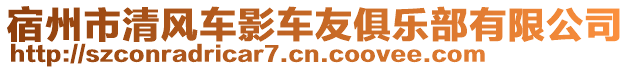 宿州市清风车影车友俱乐部有限公司
http://szconradricar7.cn.coovee.com